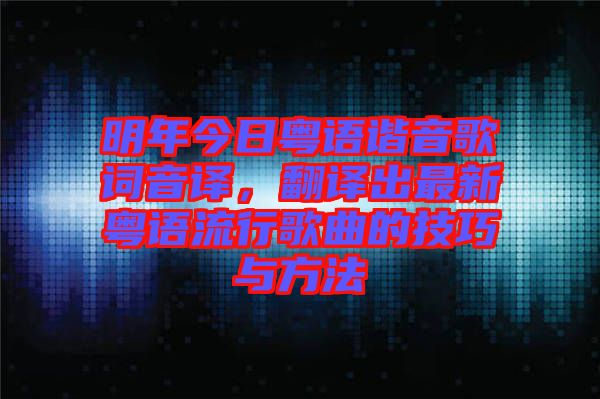 明年今日粤语谐音歌词音译，翻译出最新粤语流行歌曲的技巧与方法